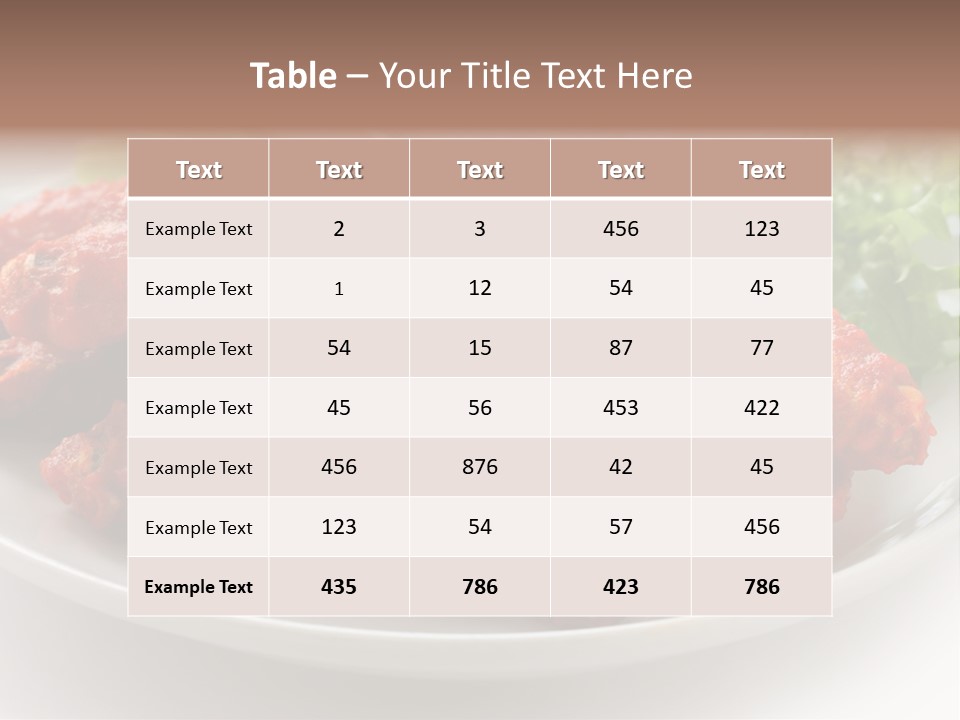 Table – Your Title Text Here

| Text | Text | Text | Text | Text |
|---|---|---|---|---|
| Example Text | 2 | 3 | 456 | 123 |
| Example Text | 1 | 12 | 54 | 45 |
| Example Text | 54 | 15 | 87 | 77 |
| Example Text | 45 | 56 | 453 | 422 |
| Example Text | 456 | 876 | 42 | 45 |
| Example Text | 123 | 54 | 57 | 456 |
| Example Text | 435 | 786 | 423 | 786 |